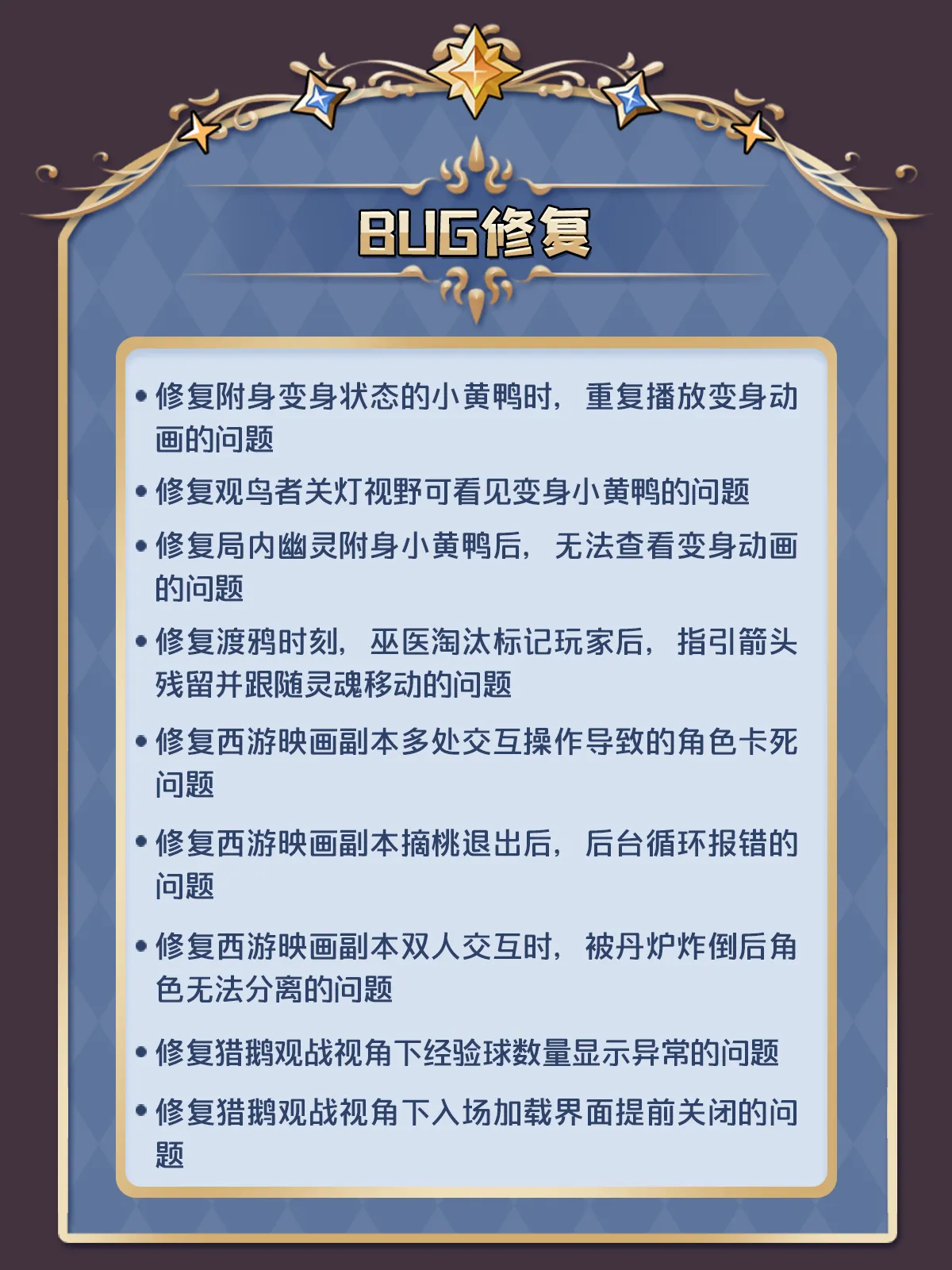 BUG修复

• 修复附身变身状态的小黄鸭时，重复播放变身动画的问题
• 修复观鸟者关灯视野可看见变身小黄鸭的问题
• 修复局内幽灵附身小黄鸭后，无法查看变身动画的问题
• 修复渡鸦时刻，巫医淘汰标记玩家后，指引箭头残留并跟随灵魂移动的问题
• 修复西游映画副本多处交互操作导致的角色卡死问题
• 修复西游映画副本摘桃退出后，后台循环报错的问题
• 修复西游映画副本双人交互时，被丹炉炸倒后角色无法分离的问题
• 修复猎鹅观战视角下经验球数量显示异常的问题
• 修复猎鹅观战视角下入场加载界面提前关闭的问题